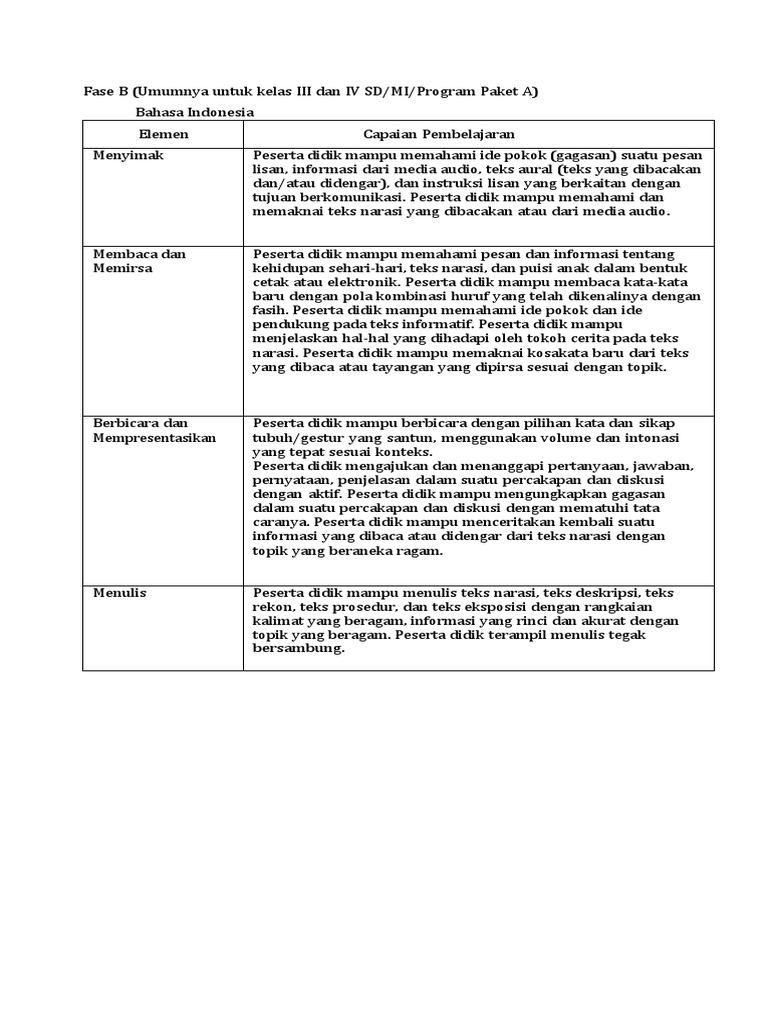 Fase B (Umumnya untuk kelas III dan IV SD/MI/Program Paket A)

Bahasa Indonesia

| Elemen | Capaian Pembelajaran |
|---|---|
| Menyimak | Peserta didik mampu memahami ide pokok (gagasan) suatu pesan lisan, informasi dari media audio, teks aural (teks yang dibacakan dan/atau didengar), dan instruksi lisan yang berkaitan dengan tujuan berkomunikasi. Peserta didik mampu memahami dan memaknai teks narasi yang dibacakan atau dari media audio. |
| Membaca dan Memirsa | Peserta didik mampu memahami pesan dan informasi tentang kehidupan sehari-hari, teks narasi, dan puisi anak dalam bentuk cetak atau elektronik. Peserta didik mampu membaca kata-kata baru dengan pola kombinasi huruf yang telah dikenalinya dengan fasih. Peserta didik mampu memahami ide pokok dan ide pendukung pada teks informatif. Peserta didik mampu menjelaskan hal-hal yang dihadapi oleh tokoh cerita pada teks narasi. Peserta didik mampu memaknai kosakata baru dari teks yang dibaca atau tayangan yang dipirsa sesuai dengan topik. |
| Berbicara dan Mempresentasikan | Peserta didik mampu berbicara dengan pilihan kata dan sikap tubuh/gestur yang santun, menggunakan volume dan intonasi yang tepat sesuai konteks. Peserta didik mengajukan dan menanggapi pertanyaan, jawaban, pernyataan, penjelasan dalam suatu percakapan dan diskusi dengan aktif. Peserta didik mampu mengungkapkan gagasan dalam suatu percakapan dan diskusi dengan mematuhi tata caranya. Peserta didik mampu menceritakan kembali suatu informasi yang dibaca atau didengar dari teks narasi dengan topik yang beraneka ragam. |
| Menulis | Peserta didik mampu menulis teks narasi, teks deskripsi, teks rekon, teks prosedur, dan teks eksposisi dengan rangkaian kalimat yang beragam, informasi yang rinci dan akurat dengan topik yang beragam. Peserta didik terampil menulis tegak bersambung. |